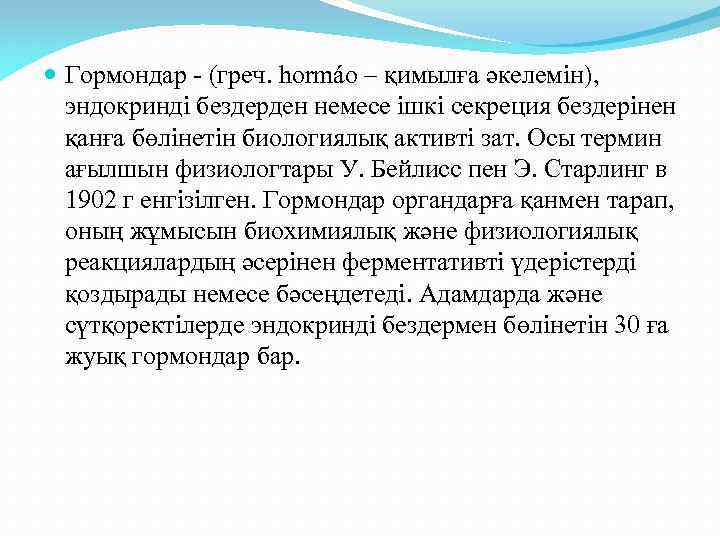 Гормондар - (греч. hormáo – қимылға әкелемін), эндокринді бездерден немесе ішкі секреция бездерінен қанға бөлінетін биологиялық активті зат. Осы термин ағылшын физиологтары У. Бейлисс пен Э. Старлинг в 1902 г енгізілген. Гормондар органдарға қанмен тарап, оның жұмысын биохимиялық және физиологиялық реакциялардың әсерінен ферментативті үдерістерді қоздырады немесе бәсеңдетеді. Адамдарда және сүтқоректілерде эндокринді бездермен бөлінетін 30 ға жуық гормондар бар.